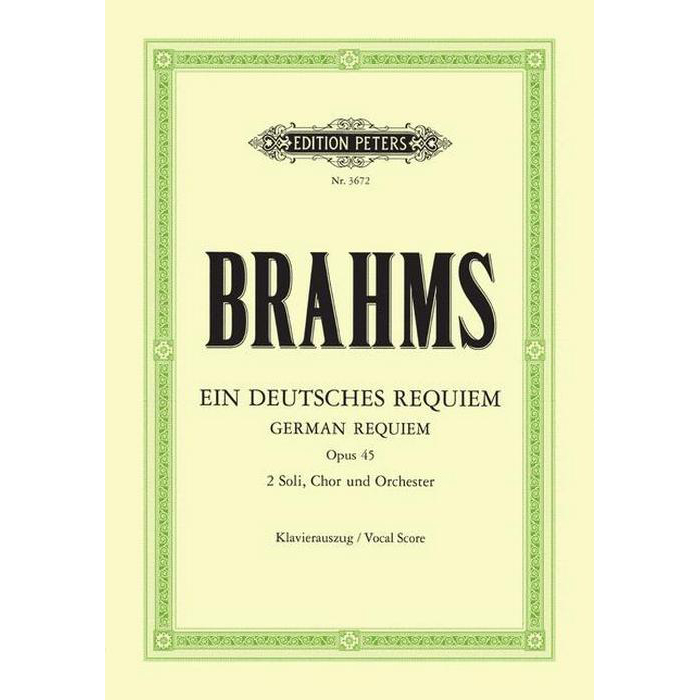 EDITION PETERS

Nr. 3672

BRAHMS

EIN DEUTSCHES REQUIEM
GERMAN REQUIEM
Opus 45
2 Soli, Chor und Orchester

Klavierauszug / Vocal Score